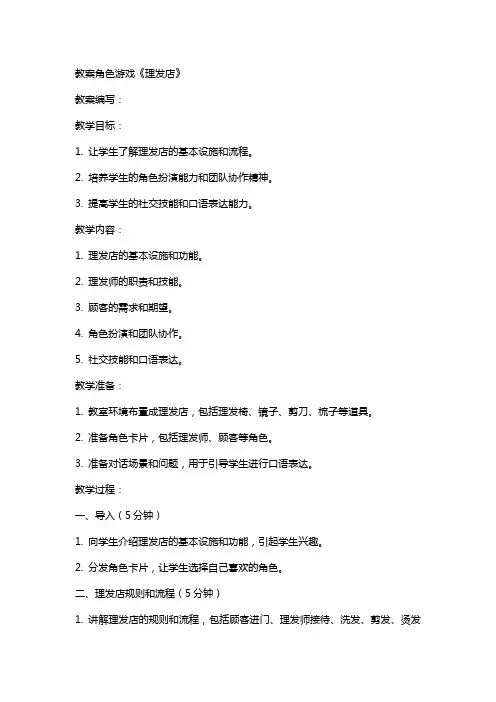 教案角色游戏《理发店》

教案编写：

教学目标：

1. 让学生了解理发店的基本设施和流程。

2. 培养学生的角色扮演能力和团队协作精神。

3. 提高学生的社交技能和口语表达能力。

教学内容：

1. 理发店的基本设施和功能。

2. 理发师的职责和技能。

3. 顾客的需求和期望。

4. 角色扮演和团队协作。

5. 社交技能和口语表达。

教学准备：

1. 教室环境布置成理发店，包括理发椅、镜子、剪刀、梳子等道具。

2. 准备角色卡片，包括理发师、顾客等角色。

3. 准备对话场景和问题，用于引导学生进行口语表达。

教学过程：

一、导入（5分钟）

1. 向学生介绍理发店的基本设施和功能，引起学生兴趣。

2. 分发角色卡片，让学生选择自己喜欢的角色。

二、理发店规则和流程（5分钟）

1. 讲解理发店的规则和流程，包括顾客进门、理发师接待、洗发、剪发、烫发